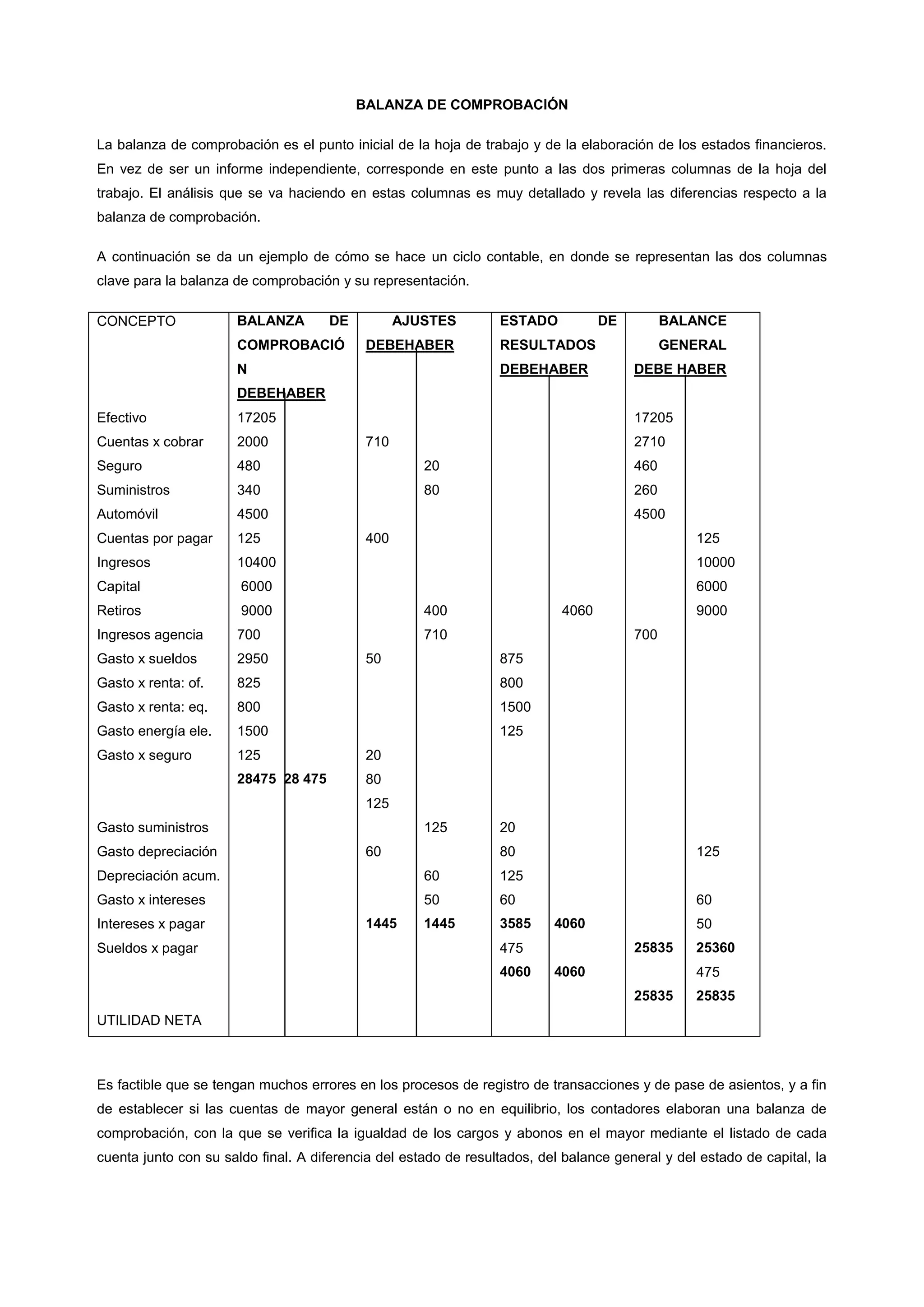 BALANZA DE COMPROBACIÓN

La balanza de comprobación es el punto inicial de la hoja de trabajo y de la elaboración de los estados financieros. En vez de ser un informe independiente, corresponde en este punto a las dos primeras columnas de la hoja del trabajo. El análisis que se va haciendo en estas columnas es muy detallado y revela las diferencias respecto a la balanza de comprobación.

A continuación se da un ejemplo de cómo se hace un ciclo contable, en donde se representan las dos columnas clave para la balanza de comprobación y su representación.

| CONCEPTO | BALANZA DE COMPROBACIÓN DEBE | HABER | AJUSTES DEBE | HABER | ESTADO DE RESULTADOS DEBE | HABER | BALANCE GENERAL DEBE | HABER |
|---|---|---|---|---|---|---|---|---|
| Efectivo | 17205 | | | | | | 17205 | |
| Cuentas x cobrar | 2000 | | 710 | | | | 2710 | |
| Seguro | 480 | | | 20 | | | 460 | |
| Suministros | 340 | | | 80 | | | 260 | |
| Automóvil | 4500 | | | | | | 4500 | |
| Cuentas por pagar | 125 | | 400 | | | | | 125 |
| Ingresos | 10400 | | | | | | | 10000 |
| Capital | 6000 | | | | | | | 6000 |
| Retiros | 9000 | | | 400 | | 4060 | | 9000 |
| Ingresos agencia | 700 | | | 710 | | | 700 | |
| Gasto x sueldos | 2950 | | 50 | | 875 | | | |
| Gasto x renta: of. | 825 | | | | 800 | | | |
| Gasto x renta: eq. | 800 | | | | 1500 | | | |
| Gasto energía ele. | 1500 | | | | 125 | | | |
| Gasto x seguro | 125 | | 20 | | | | | |
| | **28475** | **28 475** | 80 | | | | | |
| | | | 125 | | | | | |
| Gasto suministros | | | | 125 | 20 | | | |
| Gasto depreciación | | | 60 | | 80 | | | 125 |
| Depreciación acum. | | | | 60 | 125 | | | |
| Gasto x intereses | | | | 50 | 60 | | | 60 |
| Intereses x pagar | | | **1445** | **1445** | **3585** | **4060** | | 50 |
| Sueldos x pagar | | | | | 475 | | **25835** | **25360** |
| | | | | | **4060** | **4060** | | 475 |
| | | | | | | | **25835** | **25835** |
| UTILIDAD NETA | | | | | | | | |

Es factible que se tengan muchos errores en los procesos de registro de transacciones y de pase de asientos, y a fin de establecer si las cuentas de mayor general están o no en equilibrio, los contadores elaboran una balanza de comprobación, con la que se verifica la igualdad de los cargos y abonos en el mayor mediante el listado de cada cuenta junto con su saldo final. A diferencia del estado de resultados, del balance general y del estado de capital, la